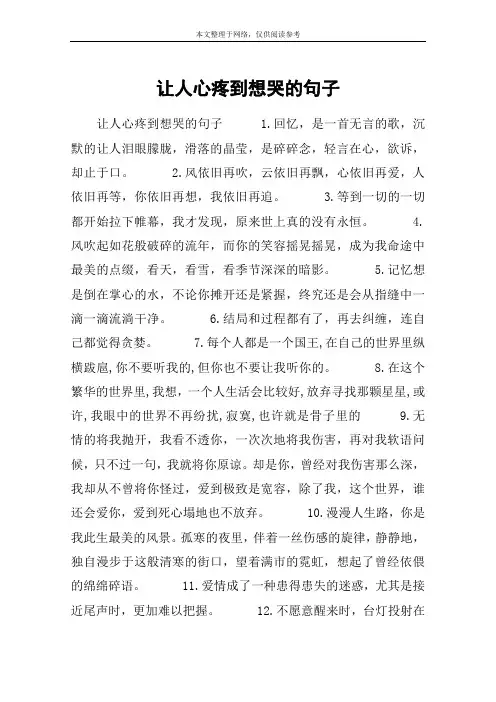 本文整理于网络，仅供阅读参考

让人心疼到想哭的句子

让人心疼到想哭的句子　　1.回忆，是一首无言的歌，沉默的让人泪眼朦胧，滑落的晶莹，是碎碎念，轻言在心，欲诉，却止于口。　　2.风依旧再吹，云依旧再飘，心依旧再爱，人依旧再等，你依旧再想，我依旧再追。　　3.等到一切的一切都开始拉下帷幕，我才发现，原来世上真的没有永恒。　　4.风吹起如花般破碎的流年，而你的笑容摇晃摇晃，成为我命途中最美的点缀，看天，看雪，看季节深深的暗影。　　5.记忆想是倒在掌心的水，不论你摊开还是紧握，终究还是会从指缝中一滴一滴流淌干净。　　6.结局和过程都有了，再去纠缠，连自己都觉得贪婪。　　7.每个人都是一个国王,在自己的世界里纵横跋扈,你不要听我的,但你也不要让我听你的。　　8.在这个繁华的世界里,我想，一个人生活会比较好,放弃寻找那颗星星,或许,我眼中的世界不再纷扰,寂寞,也许就是骨子里的　　9.无情的将我抛开，我看不透你，一次次地将我伤害，再对我软语问候，只不过一句，我就将你原谅。却是你，曾经对我伤害那么深，我却从不曾将你怪过，爱到极致是宽容，除了我，这个世界，谁还会爱你，爱到死心塌地也不放弃。　　10.漫漫人生路，你是我此生最美的风景。孤寒的夜里，伴着一丝伤感的旋律，静静地，独自漫步于这般清寒的街口，望着满市的霓虹，想起了曾经依偎的绵绵碎语。　　11.爱情成了一种患得患失的迷惑，尤其是接近尾声时，更加难以把握。　　12.不愿意醒来时，台灯投射在